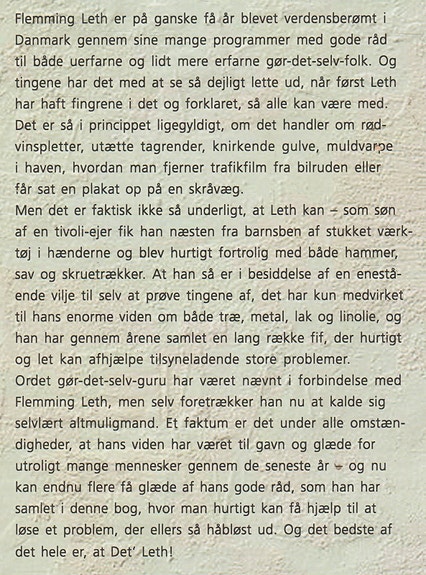 Flemming Leth er på ganske få år blevet verdensberømt i Danmark gennem sine mange programmer med gode råd til både uerfarne og lidt mere erfarne gør-det-selv-folk. Og tingene har det med at se så dejligt lette ud, når først Leth har haft fingrene i det og forklaret, så alle kan være med. Det er så i princippet ligegyldigt, om det handler om rødvinspletter, utætte tagrender, knirkende gulve, muldvarpe i haven, hvordan man fjerner trafikfilm fra bilruden eller får sat en plakat op på en skråvæg.
Men det er faktisk ikke så underligt, at Leth kan – som søn af en tivoli-ejer fik han næsten fra barnsben af stukket værktøj i hænderne og blev hurtigt fortrolig med både hammer, sav og skruetrækker. At han så er i besiddelse af en enestående vilje til selv at prøve tingene af, det har kun medvirket til hans enorme viden om både træ, metal, lak og linolie, og han har gennem årene samlet en lang række fif, der hurtigt og let kan afhjælpe tilsyneladende store problemer.
Ordet gør-det-selv-guru har været nævnt i forbindelse med Flemming Leth, men selv foretrækker han nu at kalde sig selvlært altmuligmand. Et faktum er det under alle omstændigheder, at hans viden har været til gavn og glæde for utroligt mange mennesker gennem de seneste år – og nu kan endnu flere få glæde af hans gode råd, som han har samlet i denne bog, hvor man hurtigt kan få hjælp til at løse et problem, der ellers så håbløst ud. Og det bedste af det hele er, at Det' Leth!